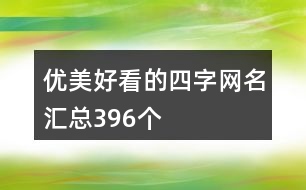 优美好看的四字网名汇总396个